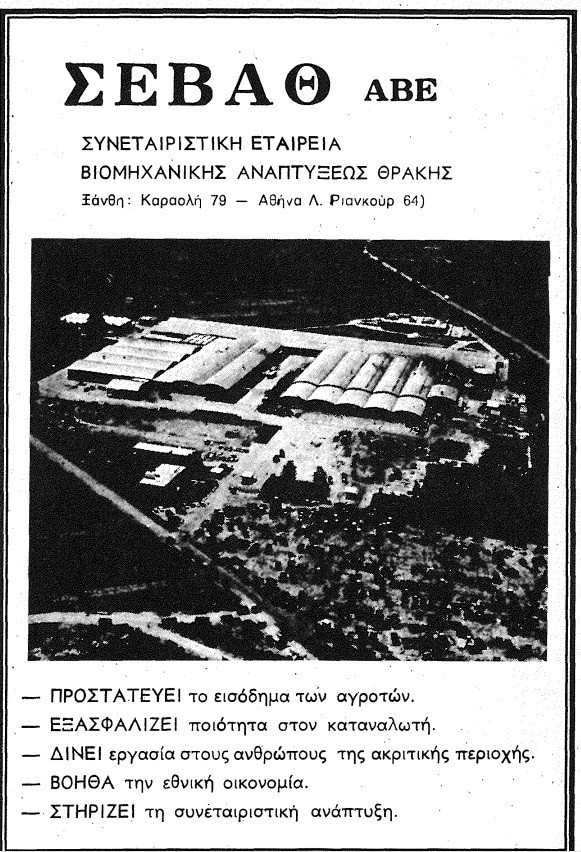 ΣΕΒΑΘ ΑΒΕ

ΣΥΝΕΤΑΙΡΙΣΤΙΚΗ ΕΤΑΙΡΕΙΑ
ΒΙΟΜΗΧΑΝΙΚΗΣ ΑΝΑΠΤΥΞΕΩΣ ΘΡΑΚΗΣ
Ξάνθη: Καραολή 79 — Αθήνα Λ. Ριανκούρ 64)

— ΠΡΟΣΤΑΤΕΥΕΙ το εισόδημα των αγροτών.
— ΕΞΑΣΦΑΛΙΖΕΙ ποιότητα στον καταναλωτή.
— ΔΙΝΕΙ εργασία στους ανθρώπους της ακριτικής περιοχής.
— ΒΟΗΘΑ την εθνική οικονομία.
— ΣΤΗΡΙΖΕΙ τη συνεταιριστική ανάπτυξη.